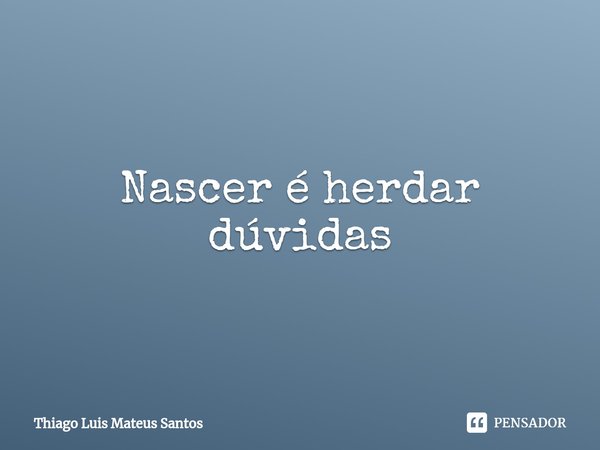 Nascer é herdar dúvidas

Thiago Luis Mateus Santos

PENSADOR